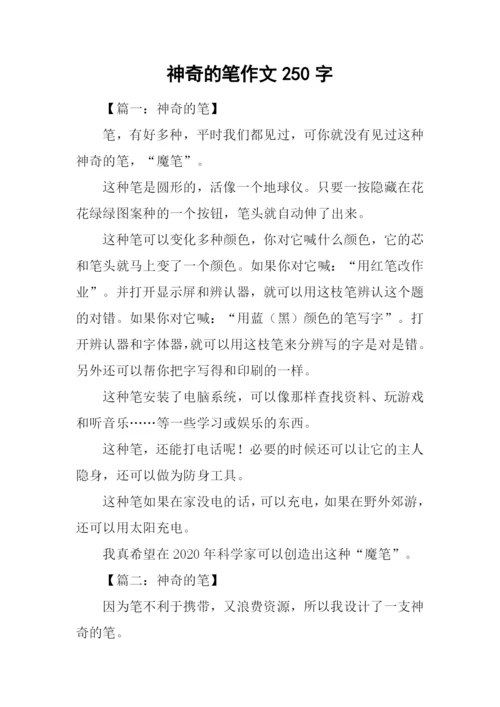 神奇的笔作文 250 字

【篇一：神奇的笔】

笔，有好多种，平时我们都见过，可你就没有见过这种神奇的笔，“魔笔”。

这种笔是圆形的，活像一个地球仪。只要一按隐藏在花花绿绿图案种的一个按钮，笔头就自动伸了出来。

这种笔可以变化多种颜色，你对它喊什么颜色，它的芯和笔头就马上变了一个颜色。如果你对它喊：“用红笔改作业”。并打开显示屏和辨认器，就可以用这枝笔辨认这个题的对错。如果你对它喊：“用蓝（黑）颜色的笔写字”。打开辨认器和字体器，就可以用这枝笔来分辨写的字是对是错。另外还可以帮你把字写得和印刷的一样。

这种笔安装了电脑系统，可以像那样查找资料、玩游戏和听音乐……等一些学习或娱乐的东西。

这种笔，还能打电话呢！必要的时候还可以让它的主人隐身，还可以做为防身工具。

这种笔如果在家没电的话，可以充电，如果在野外郊游，还可以用太阳充电。

我真希望在 2020 年科学家可以创造出这种“魔笔”。

【篇二：神奇的笔】

因为笔不利于携带，又浪费资源，所以我设计了一支神奇的笔。